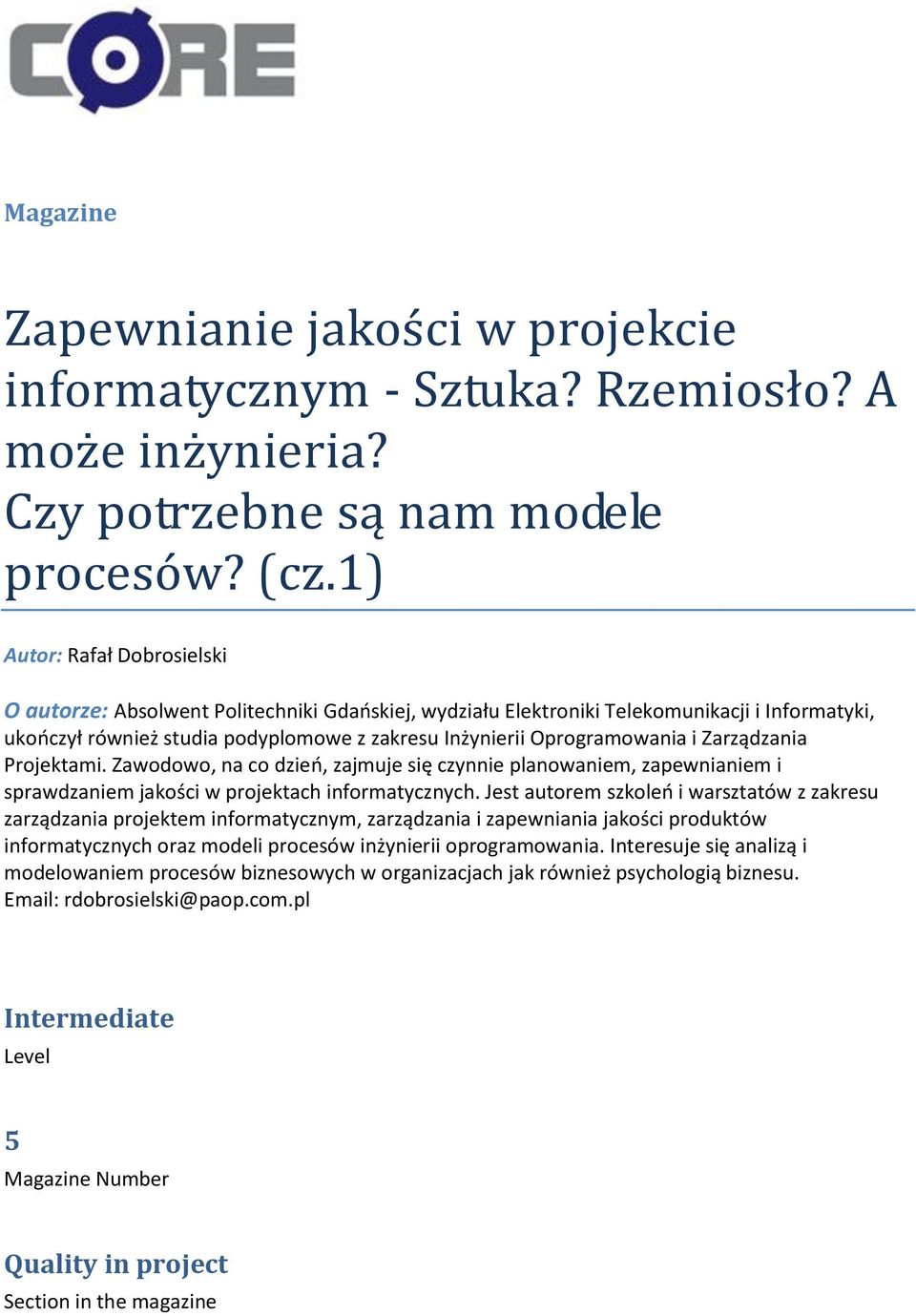 CORE

Magazine

Zapewnianie jakości w projekcie informatycznym - Sztuka? Rzemiosło? A może inżynieria? Czy potrzebne są nam modele procesów? (cz.1)

Autor: Rafał Dobrosielski

O autorze: Absolwent Politechniki Gdańskiej, wydziału Elektroniki Telekomunikacji i Informatyki, ukończył również studia podyplomowe z zakresu Inżynierii Oprogramowania i Zarządzania Projektami. Zawodowo, na co dzień, zajmuje się czynnie planowaniem, zapewnianiem i sprawdzaniem jakości w projektach informatycznych. Jest autorem szkoleń i warsztatów z zakresu zarządzania projektem informatycznym, zarządzania i zapewniania jakości produktów informatycznych oraz modeli procesów inżynierii oprogramowania. Interesuje się analizą i modelowaniem procesów biznesowych w organizacjach jak również psychologią biznesu. Email: rdobrosielski@paop.com.pl

Intermediate
Level

5
Magazine Number

Quality in project
Section in the magazine